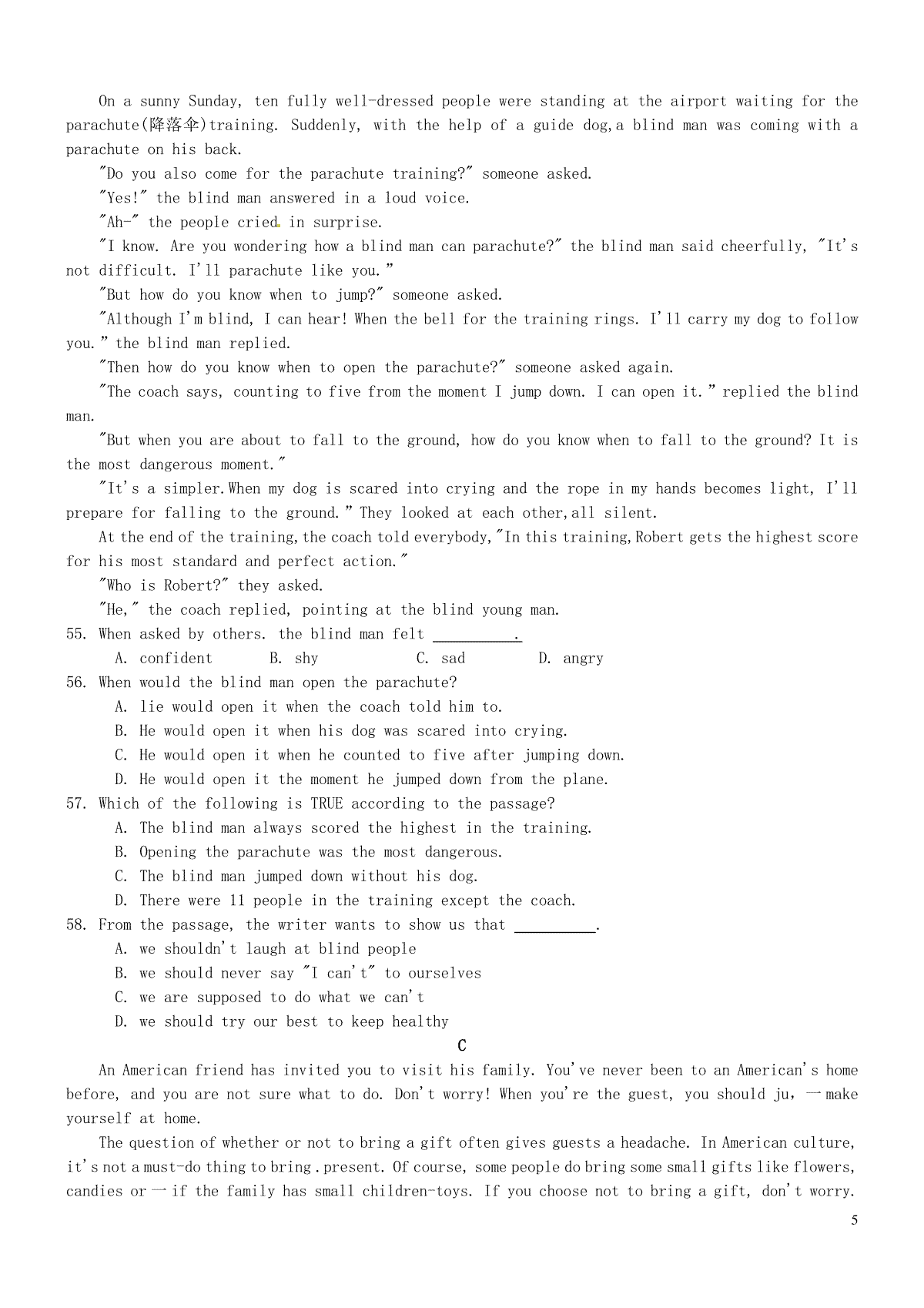 On a sunny Sunday, ten fully well-dressed people were standing at the airport waiting for the parachute(降落伞)training. Suddenly, with the help of a guide dog,a blind man was coming with a parachute on his back.

"Do you also come for the parachute training?" someone asked.

"Yes!" the blind man answered in a loud voice.

"Ah-" the people cried in surprise.

"I know. Are you wondering how a blind man can parachute?" the blind man said cheerfully, "It's not difficult. I'll parachute like you."

"But how do you know when to jump?" someone asked.

"Although I'm blind, I can hear! When the bell for the training rings. I'll carry my dog to follow you." the blind man replied.

"Then how do you know when to open the parachute?" someone asked again.

"The coach says, counting to five from the moment I jump down. I can open it." replied the blind man.

"But when you are about to fall to the ground, how do you know when to fall to the ground? It is the most dangerous moment."

"It's a simpler.When my dog is scared into crying and the rope in my hands becomes light, I'll prepare for falling to the ground." They looked at each other,all silent.

At the end of the training,the coach told everybody,"In this training,Robert gets the highest score for his most standard and perfect action."

"Who is Robert?" they asked.

"He," the coach replied, pointing at the blind young man.

55. When asked by others. the blind man felt ___________.
A. confident B. shy C. sad D. angry

56. When would the blind man open the parachute?
A. lie would open it when the coach told him to.
B. He would open it when his dog was scared into crying.
C. He would open it when he counted to five after jumping down.
D. He would open it the moment he jumped down from the plane.

57. Which of the following is TRUE according to the passage?
A. The blind man always scored the highest in the training.
B. Opening the parachute was the most dangerous.
C. The blind man jumped down without his dog.
D. There were 11 people in the training except the coach.

58. From the passage, the writer wants to show us that ___________.
A. we shouldn't laugh at blind people
B. we should never say "I can't" to ourselves
C. we are supposed to do what we can't
D. we should try our best to keep healthy

C

An American friend has invited you to visit his family. You've never been to an American's home before, and you are not sure what to do. Don't worry! When you're the guest, you should ju, 一 make yourself at home.

The question of whether or not to bring a gift often gives guests a headache. In American culture, it's not a must-do thing to bring . present. Of course, some people do bring some small gifts like flowers, candies or 一 if the family has small children-toys. If you choose not to bring a gift, don't worry.

5